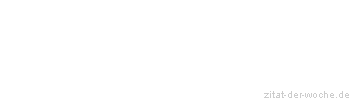 zitat-der-woche.de